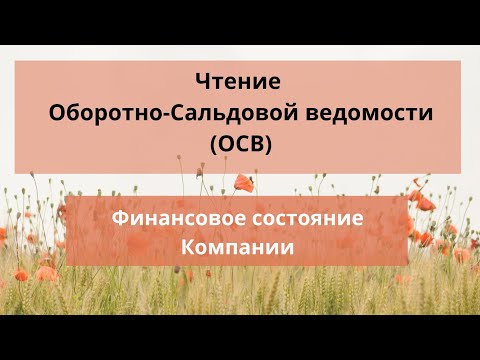 Чтение
Оборотно-Сальдовой ведомости
(ОСВ)

Финансовое состояние
Компании